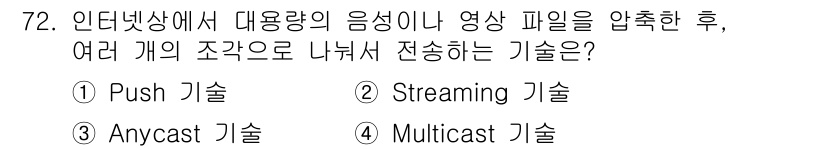 72. 인터넷상에서 대용량의 음성이나 영상 파일을 압축한 후, 여러 개의 조각으로 나눠서 전송하는 기술은?

① Push 기술
② Streaming 기술
③ Anycast 기술
④ Multicast 기술